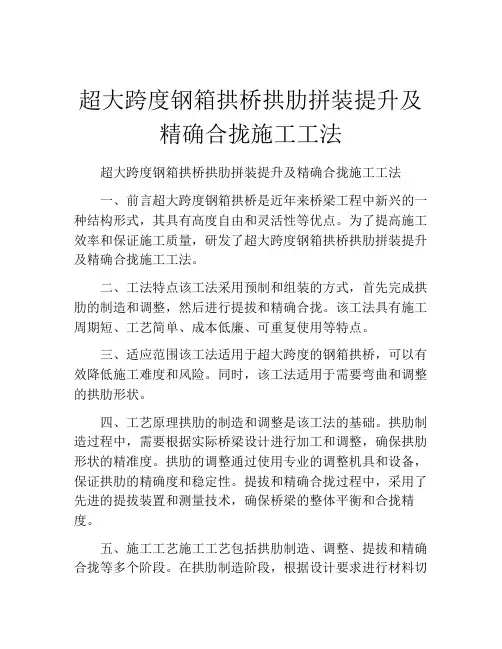 超大跨度钢箱拱桥拱肋拼装提升及精确合拢施工工法

超大跨度钢箱拱桥拱肋拼装提升及精确合拢施工工法

一、前言超大跨度钢箱拱桥是近年来桥梁工程中新兴的一种结构形式，其具有高度自由和灵活性等优点。为了提高施工效率和保证施工质量，研发了超大跨度钢箱拱桥拱肋拼装提升及精确合拢施工工法。

二、工法特点该工法采用预制和组装的方式，首先完成拱肋的制造和调整，然后进行提拔和精确合拢。该工法具有施工周期短、工艺简单、成本低廉、可重复使用等特点。

三、适应范围该工法适用于超大跨度的钢箱拱桥，可以有效降低施工难度和风险。同时，该工法适用于需要弯曲和调整的拱肋形状。

四、工艺原理拱肋的制造和调整是该工法的基础。拱肋制造过程中，需要根据实际桥梁设计进行加工和调整，确保拱肋形状的精准度。拱肋的调整通过使用专业的调整机具和设备，保证拱肋的精确度和稳定性。提拔和精确合拢过程中，采用了先进的提拔装置和测量技术，确保桥梁的整体平衡和合拢精度。

五、施工工艺施工工艺包括拱肋制造、调整、提拔和精确合拢等多个阶段。在拱肋制造阶段，根据设计要求进行材料切